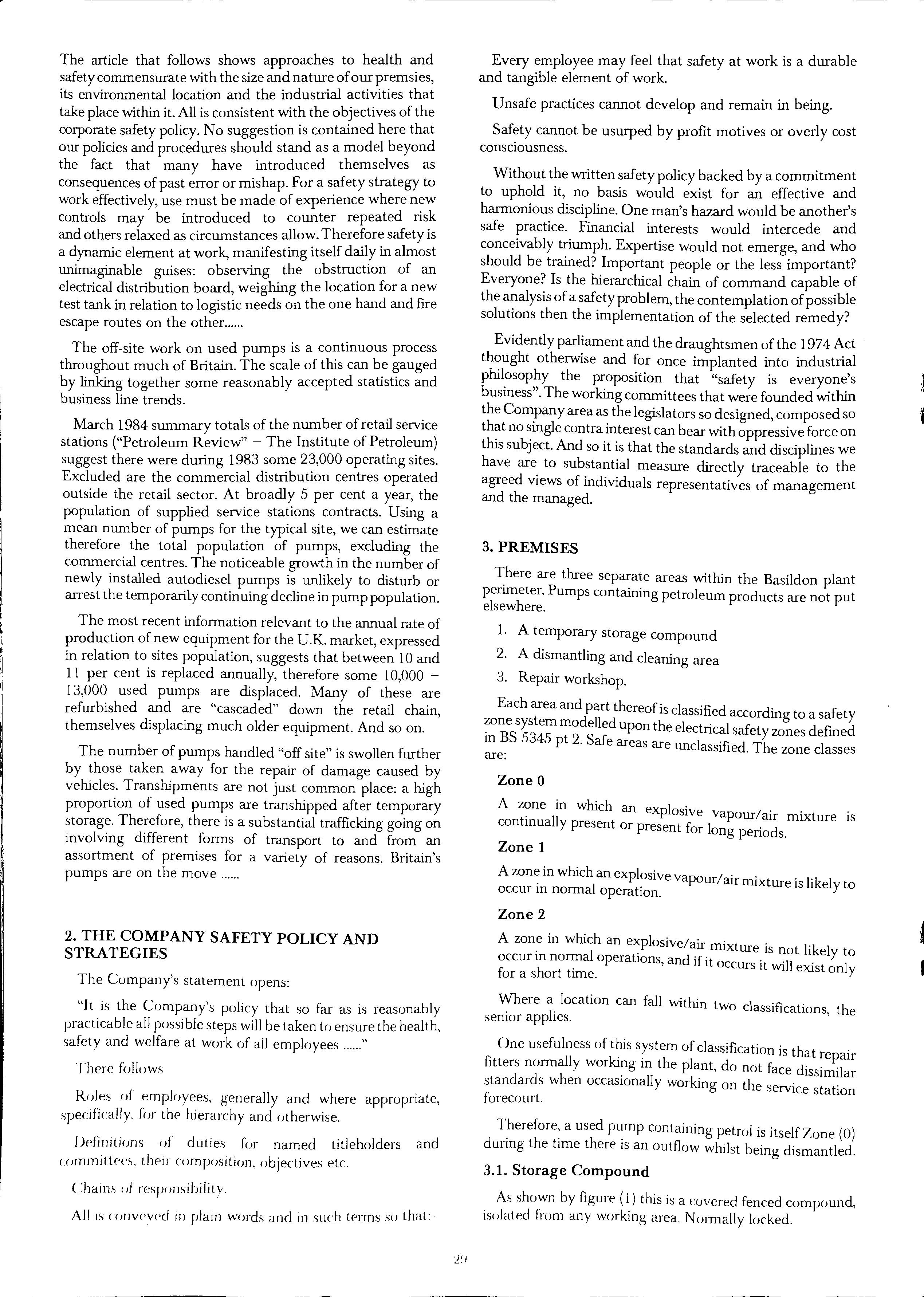 The article that follows shows approaches to health and safety commensurate with the size and nature of our premsies, its environmental location and the industrial activities that take place within it. All is consistent with the objectives of the corporate safety policy. No suggestion is contained here that our policies and procedures should stand as a model beyond the fact that many have introduced themselves as consequences of past error or mishap. For a safety strategy to work effectively, use must be made of experience where new controls may be introduced to counter repeated risk and others relaxed as circumstances allow. Therefore safety is a dynamic element at work, manifesting itself daily in almost unimaginable guises: observing the obstruction of an electrical distribution board, weighing the location for a new test tank in relation to logistic needs on the one hand and fire escape routes on the other......

The off-site work on used pumps is a continuous process throughout much of Britain. The scale of this can be gauged by linking together some reasonably accepted statistics and business line trends.

March 1984 summary totals of the number of retail service stations ("Petroleum Review" – The Institute of Petroleum) suggest there were during 1983 some 23,000 operating sites. Excluded are the commercial distribution centres operated outside the retail sector. At broadly 5 per cent a year, the population of supplied service stations contracts. Using a mean number of pumps for the typical site, we can estimate therefore the total population of pumps, excluding the commercial centres. The noticeable growth in the number of newly installed autodiesel pumps is unlikely to disturb or arrest the temporarily continuing decline in pump population.

The most recent information relevant to the annual rate of production of new equipment for the U.K. market, expressed in relation to sites population, suggests that between 10 and 11 per cent is replaced annually, therefore some 10,000 – 13,000 used pumps are displaced. Many of these are refurbished and are "cascaded" down the retail chain, themselves displacing much older equipment. And so on.

The number of pumps handled "off site" is swollen further by those taken away for the repair of damage caused by vehicles. Transhipments are not just common place: a high proportion of used pumps are transhipped after temporary storage. Therefore, there is a substantial trafficking going on involving different forms of transport to and from an assortment of premises for a variety of reasons. Britain's pumps are on the move ......

2. THE COMPANY SAFETY POLICY AND STRATEGIES

The Company's statement opens:

"It is the Company's policy that so far as is reasonably practicable all possible steps will be taken to ensure the health, safety and welfare at work of all employees ......"

There follows

Roles of employees, generally and where appropriate, specifically, for the hierarchy and otherwise.

Definitions of duties for named titleholders and committees, their composition, objectives etc.

Chains of responsibility.

All is conveyed in plain words and in such terms so that:

Every employee may feel that safety at work is a durable and tangible element of work.

Unsafe practices cannot develop and remain in being.

Safety cannot be usurped by profit motives or overly cost consciousness.

Without the written safety policy backed by a commitment to uphold it, no basis would exist for an effective and harmonious discipline. One man's hazard would be another's safe practice. Financial interests would intercede and conceivably triumph. Expertise would not emerge, and who should be trained? Important people or the less important? Everyone? Is the hierarchical chain of command capable of the analysis of a safety problem, the contemplation of possible solutions then the implementation of the selected remedy?

Evidently parliament and the draughtsmen of the 1974 Act thought otherwise and for once implanted into industrial philosophy the proposition that "safety is everyone's business". The working committees that were founded within the Company area as the legislators so designed, composed so that no single contra interest can bear with oppressive force on this subject. And so it is that the standards and disciplines we have are to substantial measure directly traceable to the agreed views of individuals representatives of management and the managed.

3. PREMISES

There are three separate areas within the Basildon plant perimeter. Pumps containing petroleum products are not put elsewhere.

1. A temporary storage compound
2. A dismantling and cleaning area
3. Repair workshop.

Each area and part thereof is classified according to a safety zone system modelled upon the electrical safety zones defined in BS 5345 pt 2. Safe areas are unclassified. The zone classes are:

Zone 0

A zone in which an explosive vapour/air mixture is continually present or present for long periods.

Zone 1

A zone in which an explosive vapour/air mixture is likely to occur in normal operation.

Zone 2

A zone in which an explosive/air mixture is not likely to occur in normal operations, and if it occurs it will exist only for a short time.

Where a location can fall within two classifications, the senior applies.

One usefulness of this system of classification is that repair fitters normally working in the plant, do not face dissimilar standards when occasionally working on the service station forecourt.

Therefore, a used pump containing petrol is itself Zone (0) during the time there is an outflow whilst being dismantled.

3.1. Storage Compound

As shown by figure (1) this is a covered fenced compound, isolated from any working area. Normally locked.

29